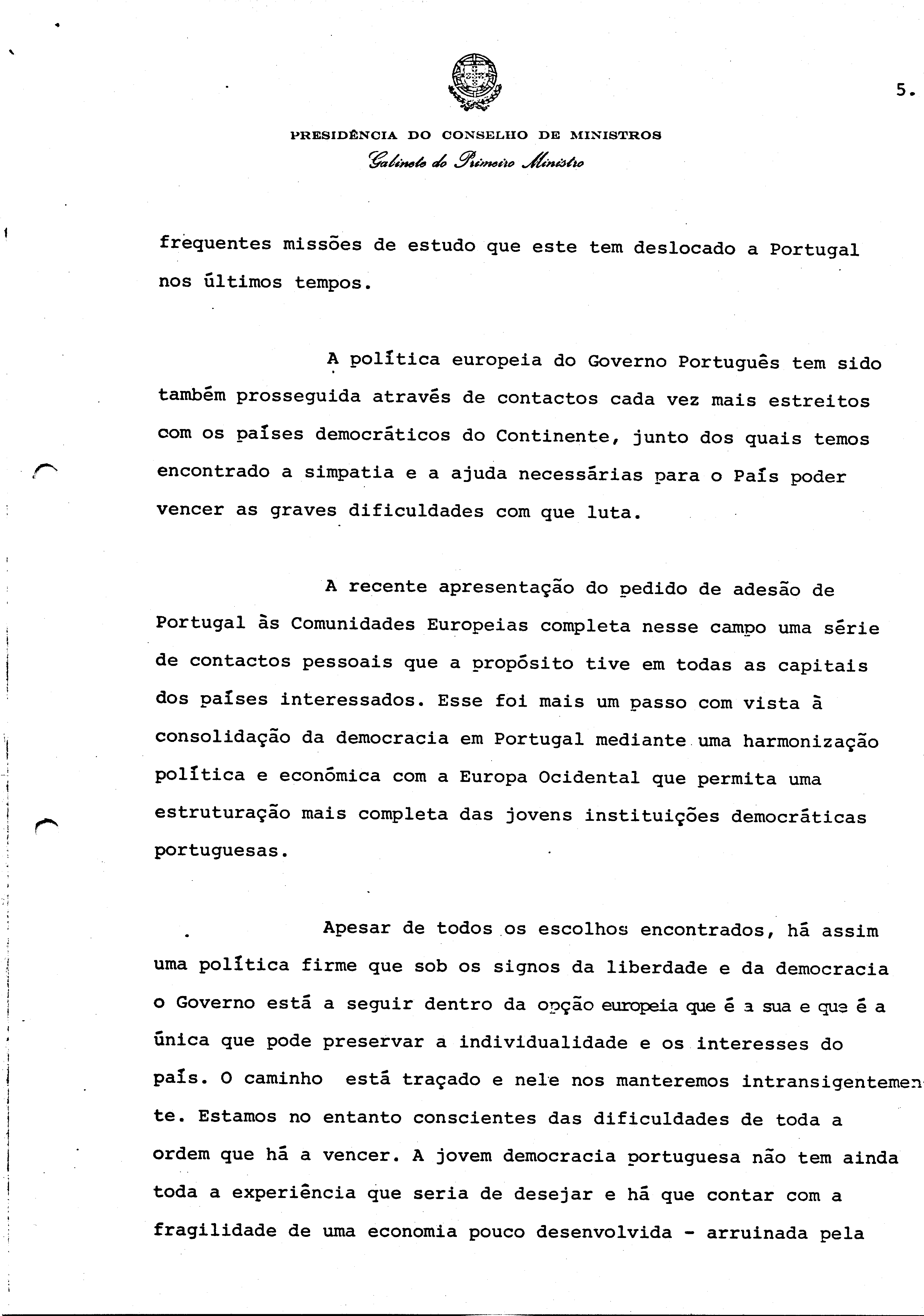 5.

PRESIDÊNCIA DO CONSELHO DE MINISTROS
Gabinete do Primeiro Ministro

frequentes missões de estudo que este tem deslocado a Portugal nos últimos tempos.

A política europeia do Governo Português tem sido também prosseguida através de contactos cada vez mais estreitos com os países democráticos do Continente, junto dos quais temos encontrado a simpatia e a ajuda necessárias para o País poder vencer as graves dificuldades com que luta.

A recente apresentação do pedido de adesão de Portugal às Comunidades Europeias completa nesse campo uma série de contactos pessoais que a propósito tive em todas as capitais dos países interessados. Esse foi mais um passo com vista à consolidação da democracia em Portugal mediante uma harmonização política e económica com a Europa Ocidental que permita uma estruturação mais completa das jovens instituições democráticas portuguesas.

Apesar de todos os escolhos encontrados, há assim uma política firme que sob os signos da liberdade e da democracia o Governo está a seguir dentro da opção europeia que é a sua e que é a única que pode preservar a individualidade e os interesses do país. O caminho está traçado e nele nos manteremos intransigentemente. Estamos no entanto conscientes das dificuldades de toda a ordem que há a vencer. A jovem democracia portuguesa não tem ainda toda a experiência que seria de desejar e há que contar com a fragilidade de uma economia pouco desenvolvida - arruinada pela